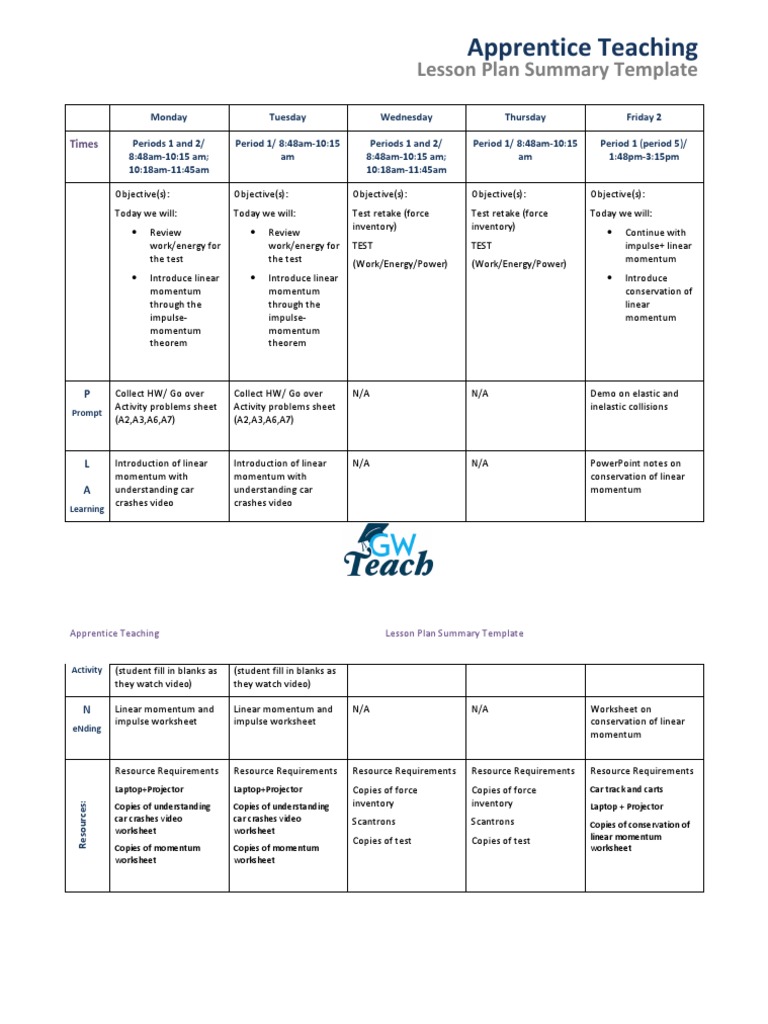 Apprentice Teaching
Lesson Plan Summary Template

| | Monday | Tuesday | Wednesday | Thursday | Friday 2 |
|---|---|---|---|---|---|
| Times | Periods 1 and 2/ 8:48am-10:15 am; 10:18am-11:45am | Period 1/ 8:48am-10:15 am | Periods 1 and 2/ 8:48am-10:15 am; 10:18am-11:45am | Period 1/ 8:48am-10:15 am | Period 1 (period 5)/ 1:48pm-3:15pm |
| | Objective(s): Today we will: • Review work/energy for the test • Introduce linear momentum through the impulse-momentum theorem | Objective(s): Today we will: • Review work/energy for the test • Introduce linear momentum through the impulse-momentum theorem | Objective(s): Test retake (force inventory) TEST (Work/Energy/Power) | Objective(s): Test retake (force inventory) TEST (Work/Energy/Power) | Objective(s): Today we will: • Continue with impulse+ linear momentum • Introduce conservation of linear momentum |
| P Prompt | Collect HW/ Go over Activity problems sheet (A2,A3,A6,A7) | Collect HW/ Go over Activity problems sheet (A2,A3,A6,A7) | N/A | N/A | Demo on elastic and inelastic collisions |
| L A Learning | Introduction of linear momentum with understanding car crashes video | Introduction of linear momentum with understanding car crashes video | N/A | N/A | PowerPoint notes on conservation of linear momentum |

GW Teach

Apprentice Teaching Lesson Plan Summary Template

| | | | | | |
|---|---|---|---|---|---|
| Activity | (student fill in blanks as they watch video) | (student fill in blanks as they watch video) | | | |
| N eNding | Linear momentum and impulse worksheet | Linear momentum and impulse worksheet | N/A | N/A | Worksheet on conservation of linear momentum |
| Resources: | Resource Requirements Laptop+Projector Copies of understanding car crashes video worksheet Copies of momentum worksheet | Resource Requirements Laptop+Projector Copies of understanding car crashes video worksheet Copies of momentum worksheet | Resource Requirements Copies of force inventory Scantrons Copies of test | Resource Requirements Copies of force inventory Scantrons Copies of test | Resource Requirements Car track and carts Laptop + Projector Copies of conservation of linear momentum worksheet |